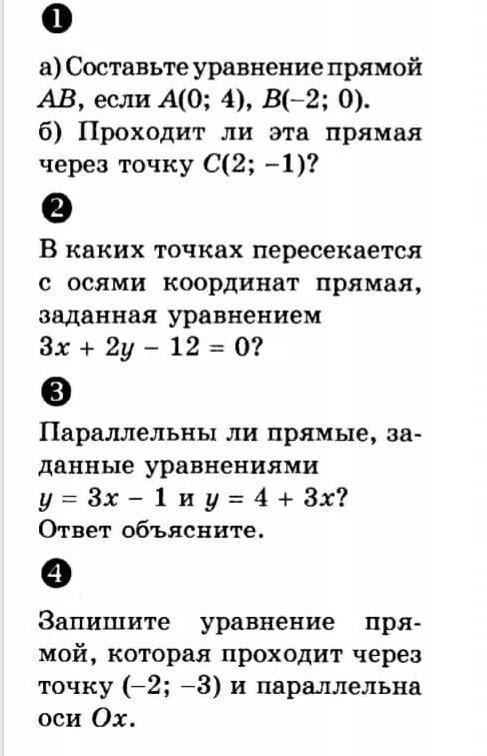 1

а) Составьте уравнение прямой $AB$, если $A(0; 4)$, $B(-2; 0)$.
б) Проходит ли эта прямая через точку $C(2; -1)$?

2

В каких точках пересекается с осями координат прямая, заданная уравнением $3x + 2y - 12 = 0$?

3

Параллельны ли прямые, заданные уравнениями $y = 3x - 1$ и $y = 4 + 3x$? Ответ объясните.

4

Запишите уравнение прямой, которая проходит через точку $(-2; -3)$ и параллельна оси $Ox$.